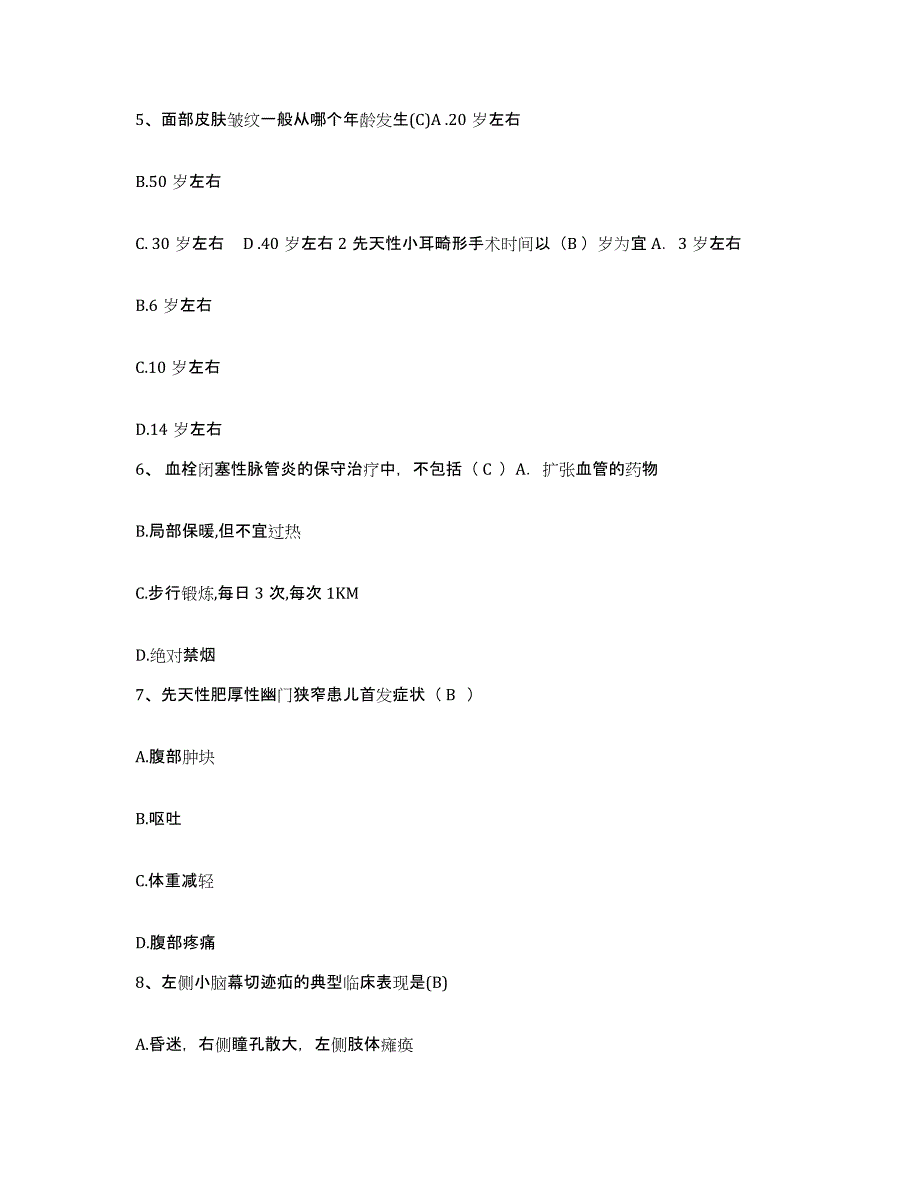 5、面部皮肤皱纹一般从哪个年龄发生(C)A .20 岁左右

B.50 岁左右

C. 30 岁左右　D .40 岁左右 2 先天性小耳畸形手术时间以（B ）岁为宜 A.  3 岁左右

B.6 岁左右

C.10 岁左右

D.14 岁左右

6、 血栓闭塞性脉管炎的保守治疗中，不包括（ C ）A.  扩张血管的药物

B.局部保暖,但不宜过热

C.步行锻炼,每日 3 次,每次 1KM

D.绝对禁烟

7、先天性肥厚性幽门狭窄患儿首发症状（ B  ）

A.腹部肿块

B.呕吐

C.体重减轻

D.腹部疼痛

8、左侧小脑幕切迹疝的典型临床表现是(B)

A.昏迷，右侧瞳孔散大，左侧肢体瘫痪